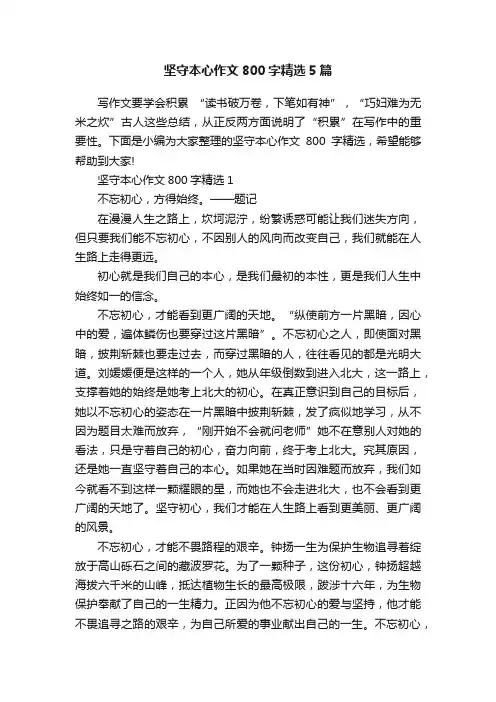 坚守本心作文 800 字精选 5 篇

写作文要学会积累 “读书破万卷，下笔如有神”，“巧妇难为无米之炊”古人这些总结，从正反两方面说明了“积累”在写作中的重要性。下面是小编为大家整理的坚守本心作文 800 字精选，希望能够帮助到大家!

坚守本心作文 800 字精选 1

不忘初心，方得始终。——题记

在漫漫人生之路上，坎坷泥泞，纷繁诱惑可能让我们迷失方向，但只要我们能不忘初心，不因别人的风向而改变自己，我们就能在人生路上走得更远。

初心就是我们自己的本心，是我们最初的本性，更是我们人生中始终如一的信念。

不忘初心，才能看到更广阔的天地。“纵使前方一片黑暗，因心中的爱，遍体鳞伤也要穿过这片黑暗”。不忘初心之人，即使面对黑暗，披荆斩棘也要走过去，而穿过黑暗的人，往往看见的都是光明大道。刘媛媛便是这样的一个人，她从年级倒数到进入北大，这一路上，支撑着她的始终是她考上北大的初心。在真正意识到自己的目标后，她以不忘初心的姿态在一片黑暗中披荆斩棘，发了疯似地学习，从不因为题目太难而放弃，“刚开始不会就问老师”她不在意别人对她的看法，只是守着自己的初心，奋力向前，终于考上北大。究其原因，还是她一直坚守着自己的本心。如果她在当时因难题而放弃，我们如今就看不到这样一颗耀眼的星，而她也不会走进北大，也不会看到更广阔的天地了。坚守初心，我们才能在人生路上看到更美丽、更广阔的风景。

不忘初心，才能不畏路程的艰辛。钟扬一生为保护生物追寻着绽放于高山砾石之间的藏波罗花。为了一颗种子，这份初心，钟扬超越海拔六千米的山峰，抵达植物生长的最高极限，跋涉十六年，为生物保护奉献了自己的一生精力。正因为他不忘初心的爱与坚持，他才能不畏追寻之路的艰辛，为自己所爱的事业献出自己的一生。不忘初心，